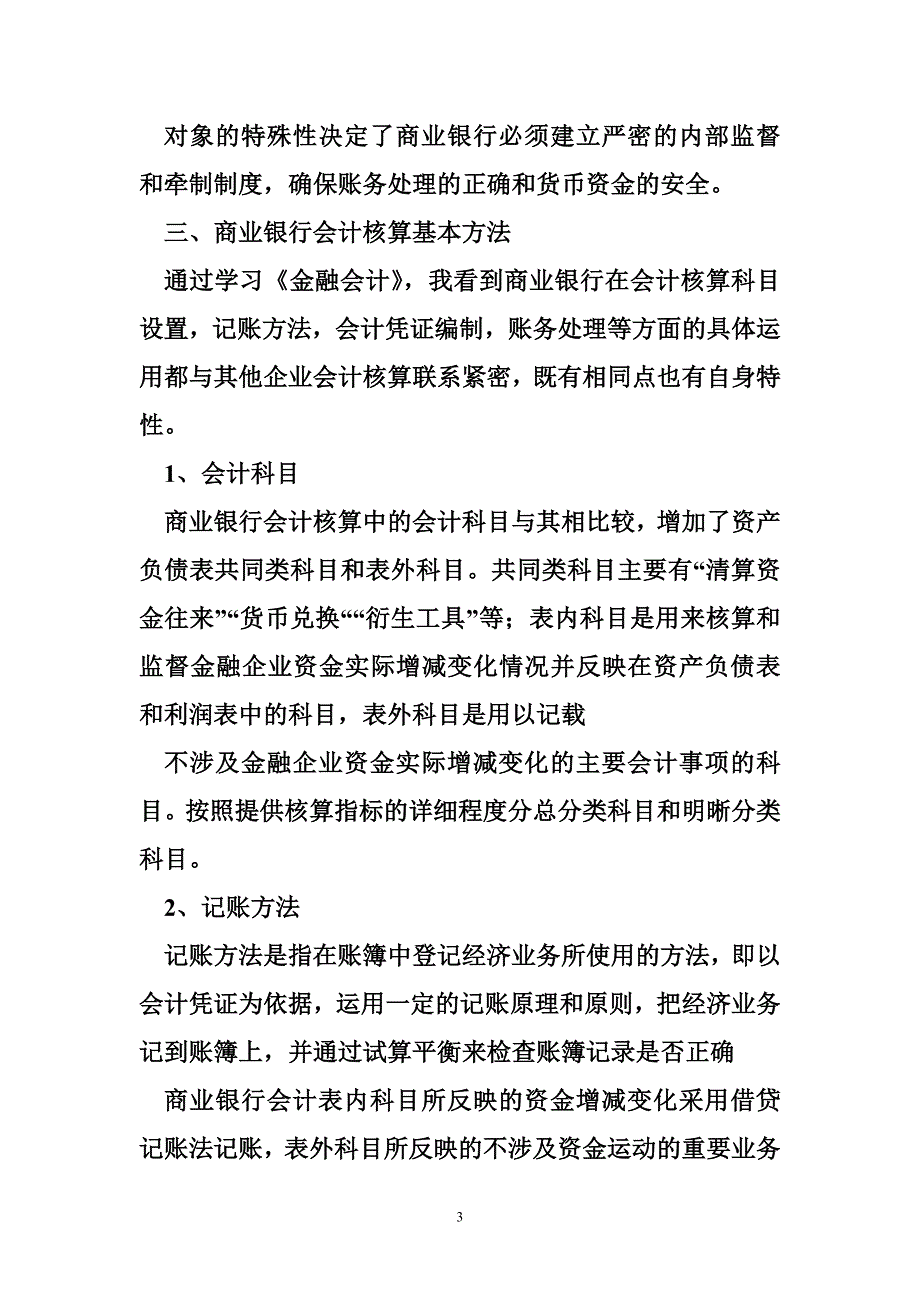 对象的特殊性决定了商业银行必须建立严密的内部监督和牵制制度，确保账务处理的正确和货币资金的安全。

三、商业银行会计核算基本方法

通过学习《金融会计》，我看到商业银行在会计核算科目设置，记账方法，会计凭证编制，账务处理等方面的具体运用都与其他企业会计核算联系紧密，既有相同点也有自身特性。

1、会计科目

商业银行会计核算中的会计科目与其相比较，增加了资产负债表共同类科目和表外科目。共同类科目主要有“清算资金往来”“货币兑换““衍生工具”等；表内科目是用来核算和监督金融企业资金实际增减变化情况并反映在资产负债表和利润表中的科目，表外科目是用以记载

不涉及金融企业资金实际增减变化的主要会计事项的科目。按照提供核算指标的详细程度分总分类科目和明晰分类科目。

2、记账方法

记账方法是指在账簿中登记经济业务所使用的方法，即以会计凭证为依据，运用一定的记账原理和原则，把经济业务记到账簿上，并通过试算平衡来检查账簿记录是否正确

商业银行会计表内科目所反映的资金增减变化采用借贷记账法记账，表外科目所反映的不涉及资金运动的重要业务

3